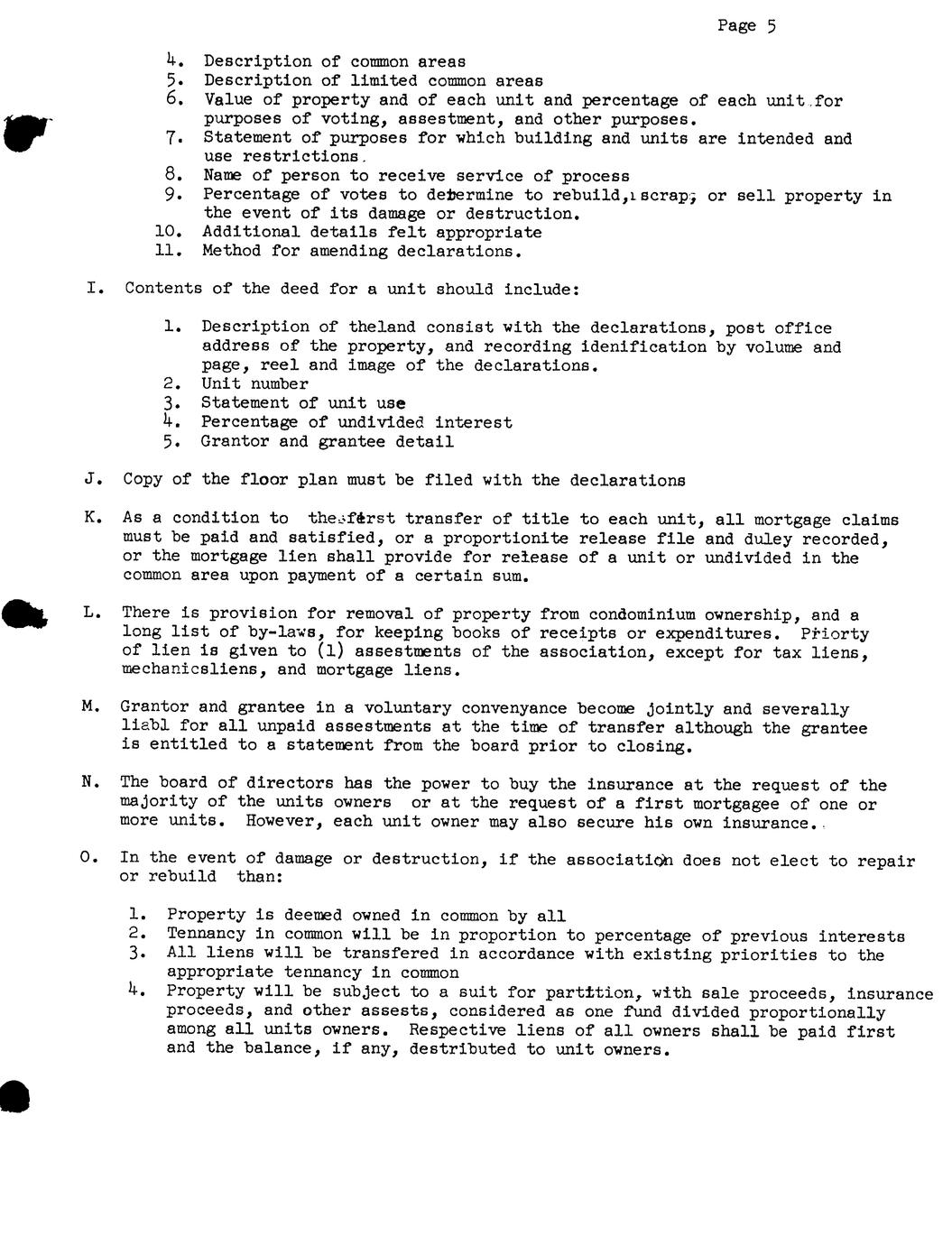 Page 5

4. Description of common areas
5. Description of limited common areas
6. Value of property and of each unit and percentage of each unit for purposes of voting, assestment, and other purposes.
7. Statement of purposes for which building and units are intended and use restrictions.
8. Name of person to receive service of process
9. Percentage of votes to determine to rebuild, scrap, or sell property in the event of its damage or destruction.
10. Additional details felt appropriate
11. Method for amending declarations.

I. Contents of the deed for a unit should include:

1. Description of theland consist with the declarations, post office address of the property, and recording idenification by volume and page, reel and image of the declarations.
2. Unit number
3. Statement of unit use
4. Percentage of undivided interest
5. Grantor and grantee detail

J. Copy of the floor plan must be filed with the declarations

K. As a condition to the first transfer of title to each unit, all mortgage claims must be paid and satisfied, or a proportionite release file and duley recorded, or the mortgage lien shall provide for release of a unit or undivided in the common area upon payment of a certain sum.

L. There is provision for removal of property from condominium ownership, and a long list of by-laws, for keeping books of receipts or expenditures. Priorty of lien is given to (1) assestments of the association, except for tax liens, mechanicsliens, and mortgage liens.

M. Grantor and grantee in a voluntary convenyance become jointly and severally liabl for all unpaid assestments at the time of transfer although the grantee is entitled to a statement from the board prior to closing.

N. The board of directors has the power to buy the insurance at the request of the majority of the units owners or at the request of a first mortgagee of one or more units. However, each unit owner may also secure his own insurance.

O. In the event of damage or destruction, if the association does not elect to repair or rebuild than:

1. Property is deemed owned in common by all
2. Tennancy in common will be in proportion to percentage of previous interests
3. All liens will be transfered in accordance with existing priorities to the appropriate tennancy in common
4. Property will be subject to a suit for partition, with sale proceeds, insurance proceeds, and other assests, considered as one fund divided proportionally among all units owners. Respective liens of all owners shall be paid first and the balance, if any, destributed to unit owners.